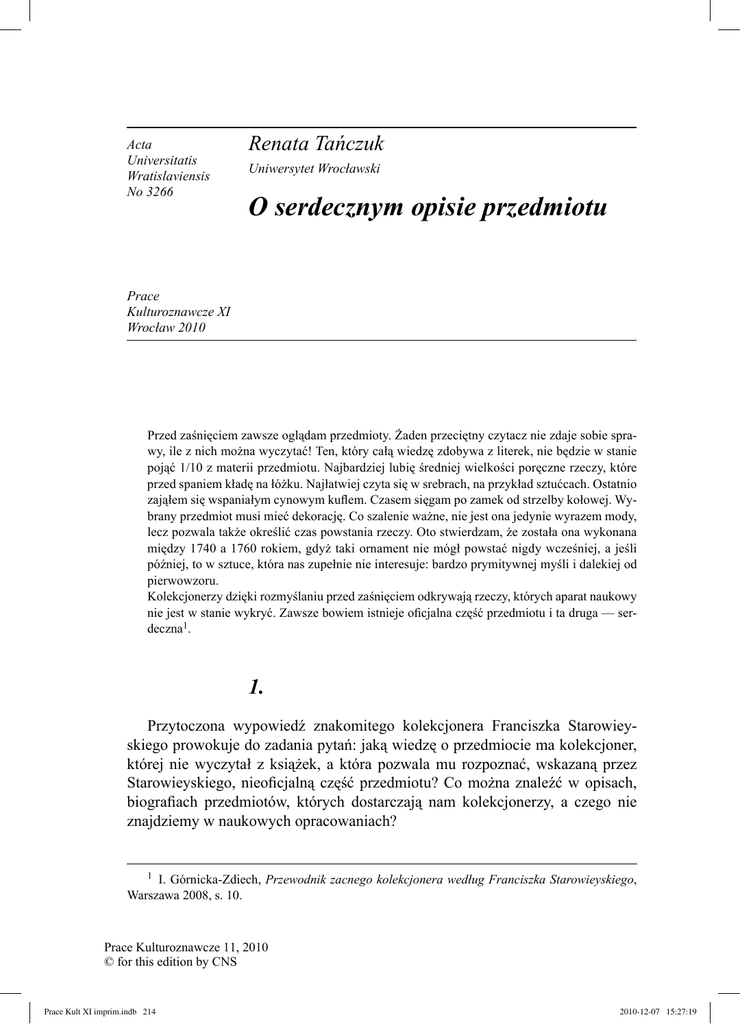 Acta
Universitatis
Wratislaviensis
No 3266

Renata Tańczuk
Uniwersytet Wrocławski

O serdecznym opisie przedmiotu

Prace
Kulturoznawcze XI
Wrocław 2010

Przed zaśnięciem zawsze oglądam przedmioty. Żaden przeciętny czytacz nie zdaje sobie sprawy, ile z nich można wyczytać! Ten, który całą wiedzę zdobywa z literek, nie będzie w stanie pojąć 1/10 z materii przedmiotu. Najbardziej lubię średniej wielkości poręczne rzeczy, które przed spaniem kładę na łóżku. Najłatwiej czyta się w srebrach, na przykład sztućcach. Ostatnio zająłem się wspaniałym cynowym kuflem. Czasem sięgam po zamek od strzelby kołowej. Wybrany przedmiot musi mieć dekorację. Co szalenie ważne, nie jest ona jedynie wyrazem mody, lecz pozwala także określić czas powstania rzeczy. Oto stwierdzam, że została ona wykonana między 1740 a 1760 rokiem, gdyż taki ornament nie mógł powstać nigdy wcześniej, a jeśli później, to w sztuce, która nas zupełnie nie interesuje: bardzo prymitywnej myśli i dalekiej od pierwowzoru.
Kolekcjonerzy dzięki rozmyślaniu przed zaśnięciem odkrywają rzeczy, których aparat naukowy nie jest w stanie wykryć. Zawsze bowiem istnieje oficjalna część przedmiotu i ta druga — serdeczna$^1$.

1.

Przytoczona wypowiedź znakomitego kolekcjonera Franciszka Starowieyskiego prowokuje do zadania pytań: jaką wiedzę o przedmiocie ma kolekcjoner, której nie wyczytał z książek, a która pozwala mu rozpoznać, wskazaną przez Starowieyskiego, nieoficjalną część przedmiotu? Co można znaleźć w opisach, biografiach przedmiotów, których dostarczają nam kolekcjonerzy, a czego nie znajdziemy w naukowych opracowaniach?

$^1$ I. Górnicka-Zdiech, Przewodnik zacnego kolekcjonera według Franciszka Starowieyskiego, Warszawa 2008, s. 10.

Prace Kulturoznawcze 11, 2010
© for this edition by CNS

Prace Kult XI imprim.indb 214
2010-12-07 15:27:19